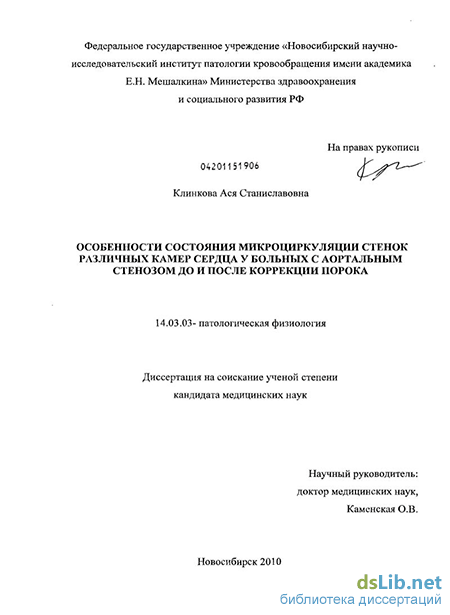 Федеральное государственное учреждение «Новосибирский научно-исследовательский институт патологии кровообращения имени академика Е.Н. Мешалкина» Министерства здравоохранения и социального развития РФ

На правах рукописи

04201151906

Клинкова Ася Станиславовна

ОСОБЕННОСТИ СОСТОЯНИЯ МИКРОЦИРКУЛЯЦИИ СТЕНОК РАЗЛИЧНЫХ КАМЕР СЕРДЦА У БОЛЬНЫХ С АОРТАЛЬНЫМ СТЕНОЗОМ ДО И ПОСЛЕ КОРРЕКЦИИ ПОРОКА

14.03.03- патологическая физиология

Диссертация на соискание ученой степени кандидата медицинских наук

Научный руководитель:
доктор медицинских наук,
Каменская О.В.

Новосибирск 2010

dsLib.net
библиотека диссертаций